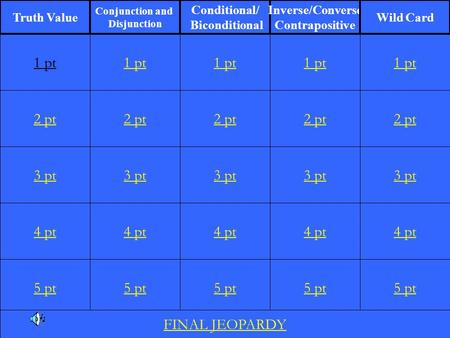 | Truth Value | Conjunction and Disjunction | Conditional/ Biconditional | Inverse/Converse Contrapositive | Wild Card |
|---|---|---|---|---|
| 1 pt | 1 pt | 1 pt | 1 pt | 1 pt |
| 2 pt | 2 pt | 2 pt | 2 pt | 2 pt |
| 3 pt | 3 pt | 3 pt | 3 pt | 3 pt |
| 4 pt | 4 pt | 4 pt | 4 pt | 4 pt |
| 5 pt | 5 pt | 5 pt | 5 pt | 5 pt |

FINAL JEOPARDY